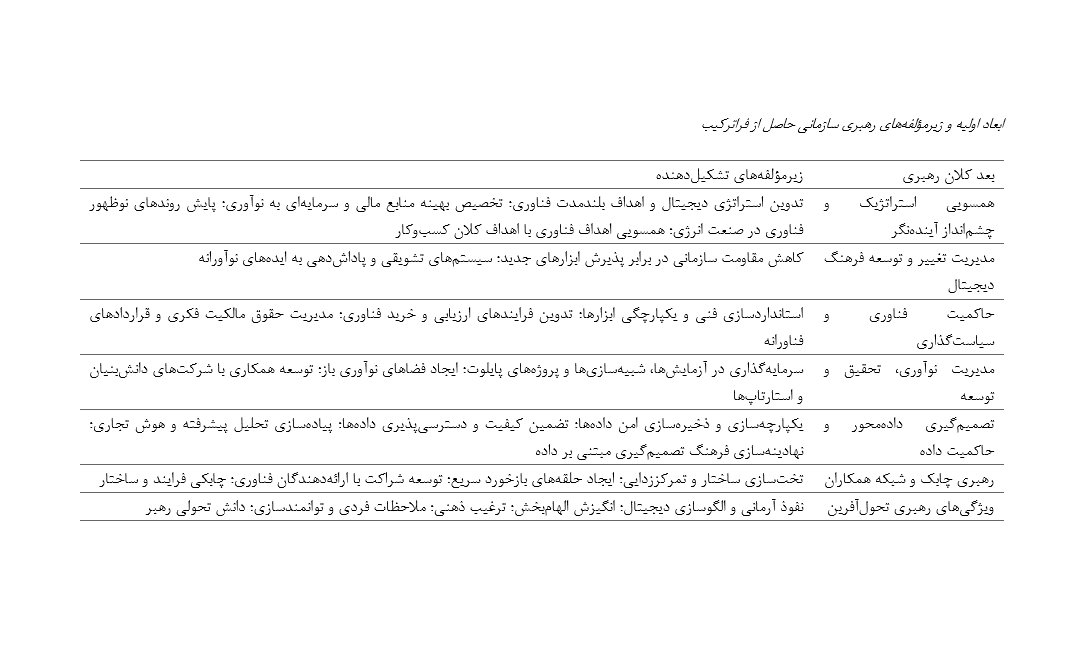 ابعاد اولیه و زیرمؤلفه‌های رهبری سازمانی حاصل از فراترکیب

| بعد کلان رهبری | زیرمؤلفه‌های تشکیل‌دهنده |
|---|---|
| همسویی استراتژیک و چشم‌انداز آینده‌نگر | تدوین استراتژی دیجیتال و اهداف بلندمدت فناوری؛ تخصیص بهینه منابع مالی و سرمایه‌ای به نوآوری؛ پایش روندهای نوظهور فناوری در صنعت انرژی؛ همسویی اهداف فناوری با اهداف کلان کسب‌وکار |
| مدیریت تغییر و توسعه فرهنگ دیجیتال | کاهش مقاومت سازمانی در برابر پذیرش ابزارهای جدید؛ سیستم‌های تشویقی و پاداش‌دهی به ایده‌های نوآورانه |
| حاکمیت فناوری و سیاست‌گذاری | استانداردسازی فنی و یکپارچگی ابزارها؛ تدوین فرایندهای ارزیابی و خرید فناوری؛ مدیریت حقوق مالکیت فکری و قراردادهای فناورانه |
| مدیریت نوآوری، تحقیق و توسعه | سرمایه‌گذاری در آزمایش‌ها، شبیه‌سازی‌ها و پروژه‌های پایلوت؛ ایجاد فضاهای نوآوری باز؛ توسعه همکاری با شرکت‌های دانش‌بنیان و استارتاپ‌ها |
| تصمیم‌گیری داده‌محور و حاکمیت داده | یکپارچه‌سازی و ذخیره‌سازی امن داده‌ها؛ تضمین کیفیت و دسترسی‌پذیری داده‌ها؛ پیاده‌سازی تحلیل پیشرفته و هوش تجاری؛ نهادینه‌سازی فرهنگ تصمیم‌گیری مبتنی بر داده |
| رهبری چابک و شبکه همکاران | تخت‌سازی ساختار و تمرکززدایی؛ ایجاد حلقه‌های بازخورد سریع؛ توسعه شراکت با ارائه‌دهندگان فناوری؛ چابکی فرایند و ساختار |
| ویژگی‌های رهبری تحول‌آفرین | نفوذ آرمانی و الگوسازی دیجیتال؛ انگیزش الهام‌بخش؛ ترغیب ذهنی؛ ملاحظات فردی و توانمندسازی؛ دانش تحولی رهبر |